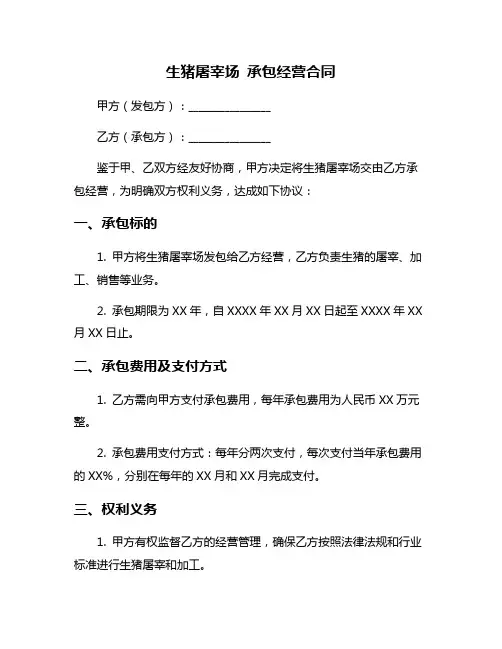 生猪屠宰场 承包经营合同

甲方（发包方）：______________

乙方（承包方）：______________

鉴于甲、乙双方经友好协商，甲方决定将生猪屠宰场交由乙方承包经营，为明确双方权利义务，达成如下协议：

一、承包标的

1. 甲方将生猪屠宰场发包给乙方经营，乙方负责生猪的屠宰、加工、销售等业务。

2. 承包期限为 XX 年，自 XXXX 年 XX 月 XX 日起至 XXXX 年 XX 月 XX 日止。

二、承包费用及支付方式

1. 乙方需向甲方支付承包费用，每年承包费用为人民币 XX 万元整。

2. 承包费用支付方式：每年分两次支付，每次支付当年承包费用的 XX%，分别在每年的 XX 月和 XX 月完成支付。

三、权利义务

1. 甲方有权监督乙方的经营管理，确保乙方按照法律法规和行业标准进行生猪屠宰和加工。